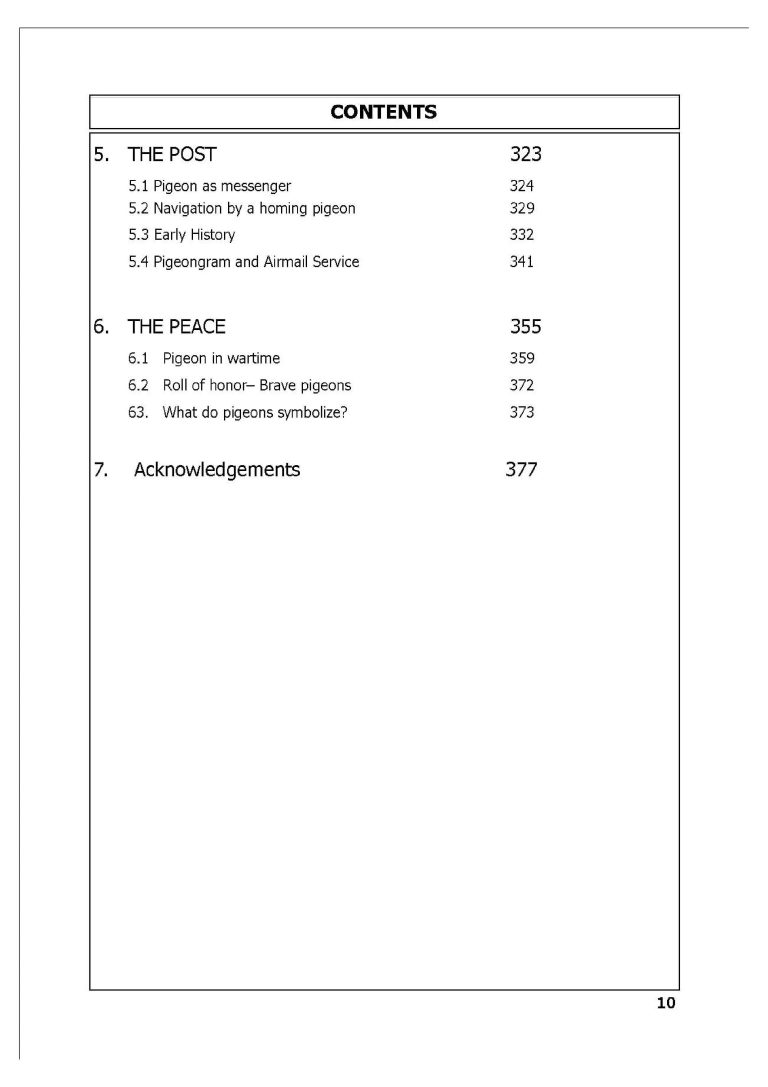 CONTENTS

5. THE POST 323

5.1 Pigeon as messenger 324
5.2 Navigation by a homing pigeon 329
5.3 Early History 332
5.4 Pigeongram and Airmail Service 341

6. THE PEACE 355

6.1 Pigeon in wartime 359
6.2 Roll of honor– Brave pigeons 372
63. What do pigeons symbolize? 373

7. Acknowledgements 377

10